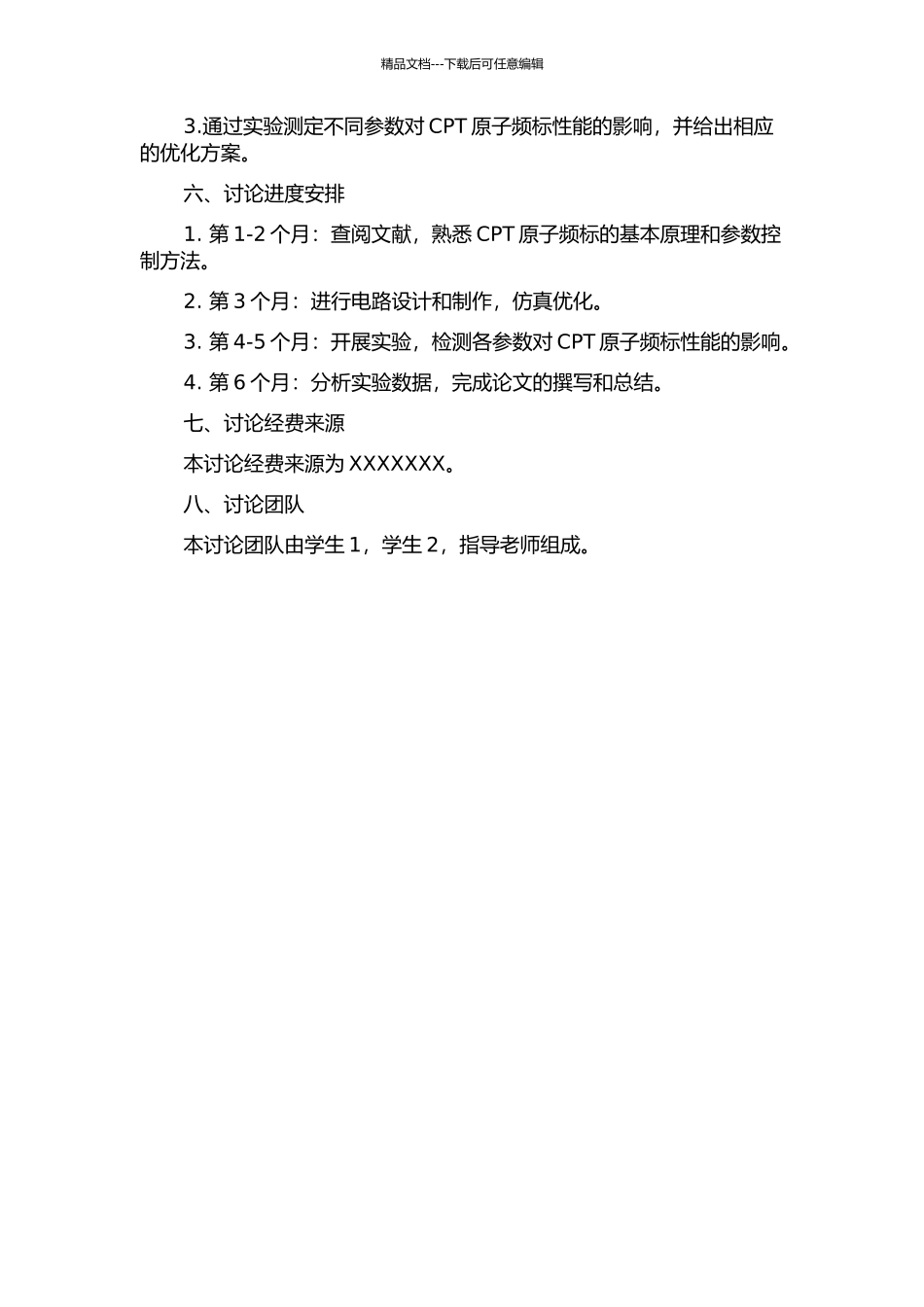 精品文档---下载后可任意编辑

3.通过实验测定不同参数对 CPT 原子频标性能的影响，并给出相应的优化方案。

六、讨论进度安排

1. 第 1-2 个月：查阅文献，熟悉 CPT 原子频标的基本原理和参数控制方法。

2. 第 3 个月：进行电路设计和制作，仿真优化。

3. 第 4-5 个月：开展实验，检测各参数对 CPT 原子频标性能的影响。

4. 第 6 个月：分析实验数据，完成论文的撰写和总结。

七、讨论经费来源

本讨论经费来源为 XXXXXXX。

八、讨论团队

本讨论团队由学生 1，学生 2，指导老师组成。